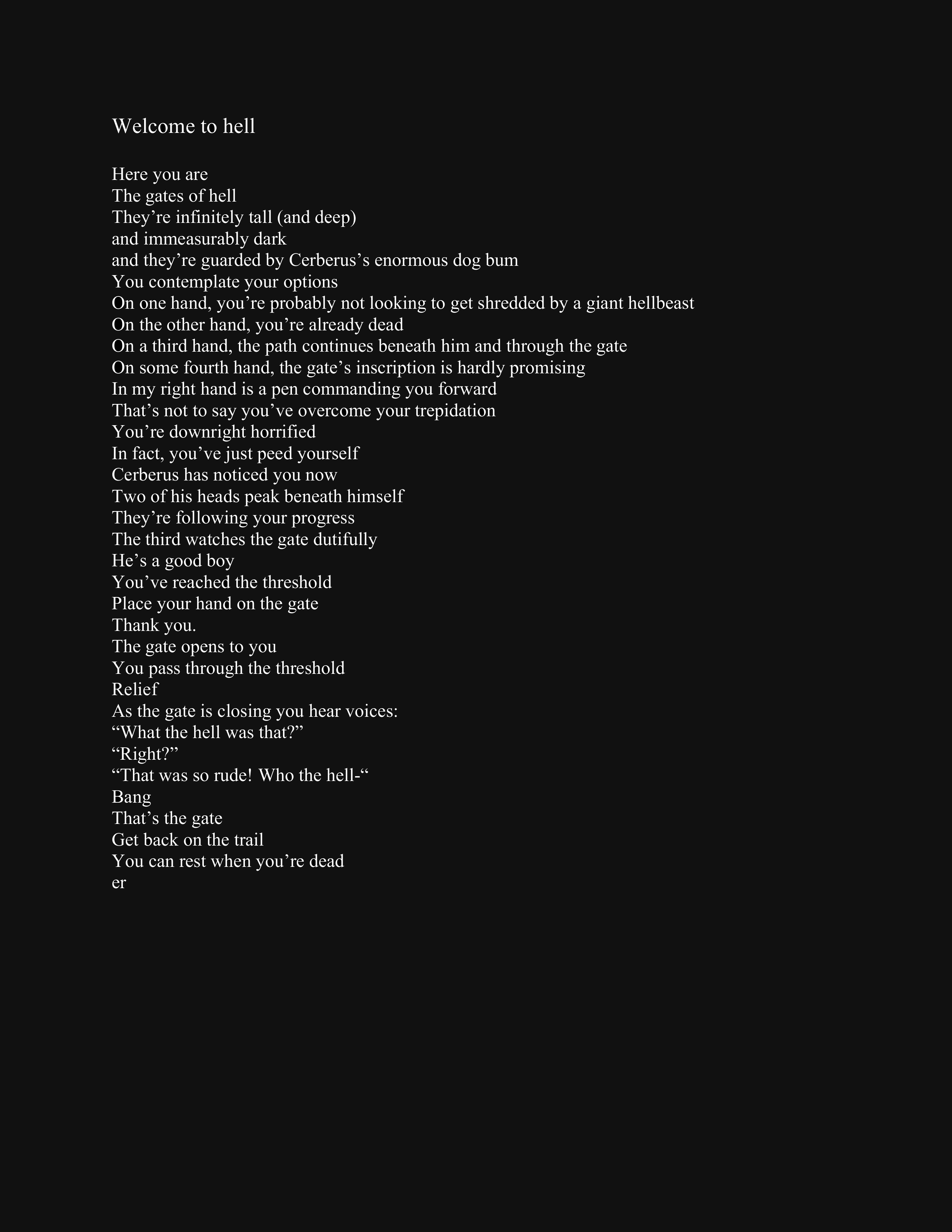 Welcome to hell

Here you are
The gates of hell
They’re infinitely tall (and deep)
and immeasurably dark
and they’re guarded by Cerberus’s enormous dog bum
You contemplate your options
On one hand, you’re probably not looking to get shredded by a giant hellbeast
On the other hand, you’re already dead
On a third hand, the path continues beneath him and through the gate
On some fourth hand, the gate’s inscription is hardly promising
In my right hand is a pen commanding you forward
That’s not to say you’ve overcome your trepidation
You’re downright horrified
In fact, you’ve just peed yourself
Cerberus has noticed you now
Two of his heads peak beneath himself
They’re following your progress
The third watches the gate dutifully
He’s a good boy
You’ve reached the threshold
Place your hand on the gate
Thank you.
The gate opens to you
You pass through the threshold
Relief
As the gate is closing you hear voices:
“What the hell was that?”
“Right?”
“That was so rude! Who the hell-“
Bang
That’s the gate
Get back on the trail
You can rest when you’re dead
er